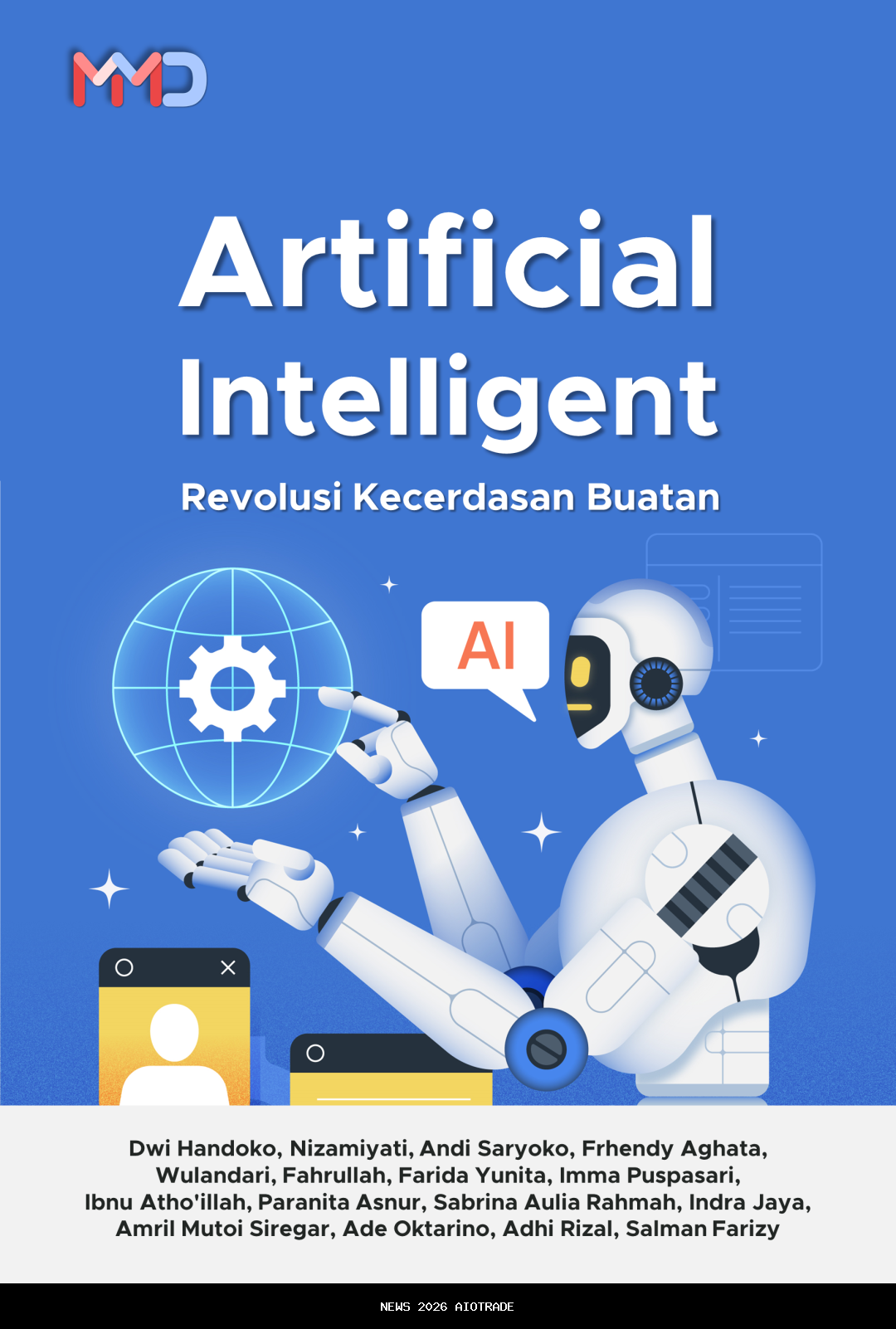 MMD

Artificial Intelligent

Revolusi Kecerdasan Buatan

AI

Dwi Handoko, Nizamiyati, Andi Saryoko, Frhendy Aghata, Wulandari, Fahrullah, Farida Yunita, Imma Puspasari, Ibnu Atho'illah, Paranita Asnur, Sabrina Aulia Rahmah, Indra Jaya, Amril Mutoi Siregar, Ade Oktarino, Adhi Rizal, Salman Farizy

NEWS 2026 AIOTRADE